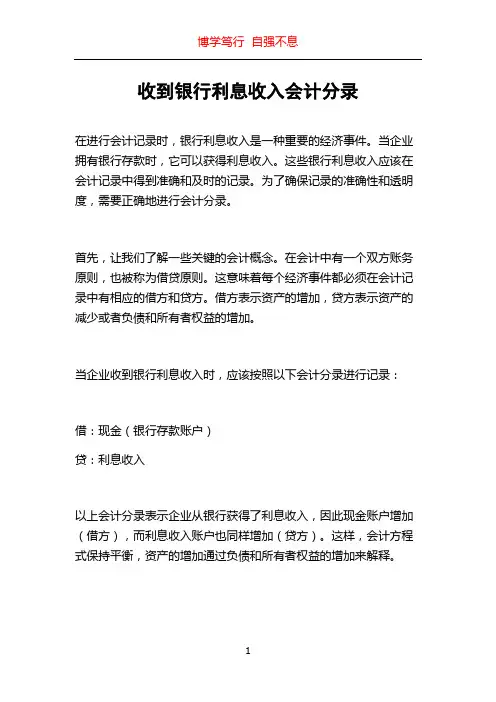 博学笃行 自强不息

收到银行利息收入会计分录

在进行会计记录时，银行利息收入是一种重要的经济事件。当企业拥有银行存款时，它可以获得利息收入。这些银行利息收入应该在会计记录中得到准确和及时的记录。为了确保记录的准确性和透明度，需要正确地进行会计分录。

首先，让我们了解一些关键的会计概念。在会计中有一个双方账务原则，也被称为借贷原则。这意味着每个经济事件都必须在会计记录中有相应的借方和贷方。借方表示资产的增加，贷方表示资产的减少或者负债和所有者权益的增加。

当企业收到银行利息收入时，应该按照以下会计分录进行记录：

借：现金（银行存款账户）

贷：利息收入

以上会计分录表示企业从银行获得了利息收入，因此现金账户增加（借方），而利息收入账户也同样增加（贷方）。这样，会计方程式保持平衡，资产的增加通过负债和所有者权益的增加来解释。

1